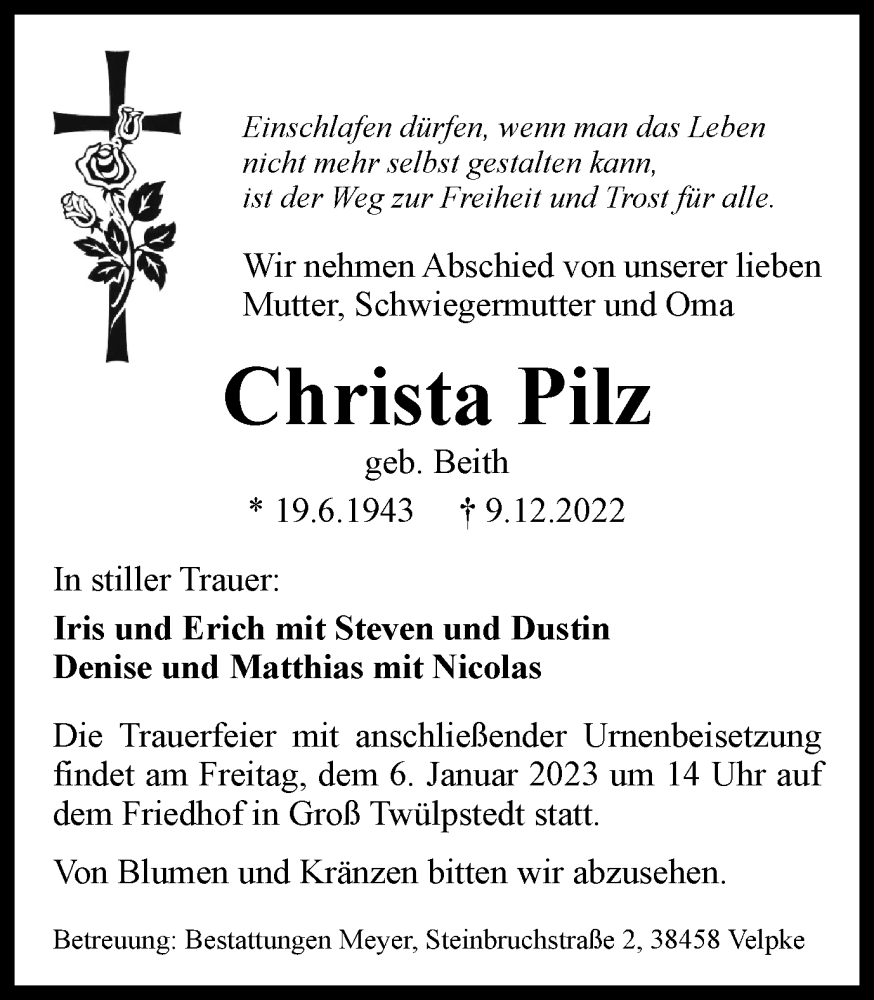 Einschlafen dürfen, wenn man das Leben nicht mehr selbst gestalten kann, ist der Weg zur Freiheit und Trost für alle.

Wir nehmen Abschied von unserer lieben Mutter, Schwiegermutter und Oma

Christa Pilz

geb. Beith

* 19.6.1943 † 9.12.2022

In stiller Trauer:

Iris und Erich mit Steven und Dustin
Denise und Matthias mit Nicolas

Die Trauerfeier mit anschließender Urnenbeisetzung findet am Freitag, dem 6. Januar 2023 um 14 Uhr auf dem Friedhof in Groß Twülpstedt statt.

Von Blumen und Kränzen bitten wir abzusehen.

Betreuung: Bestattungen Meyer, Steinbruchstraße 2, 38458 Velpke